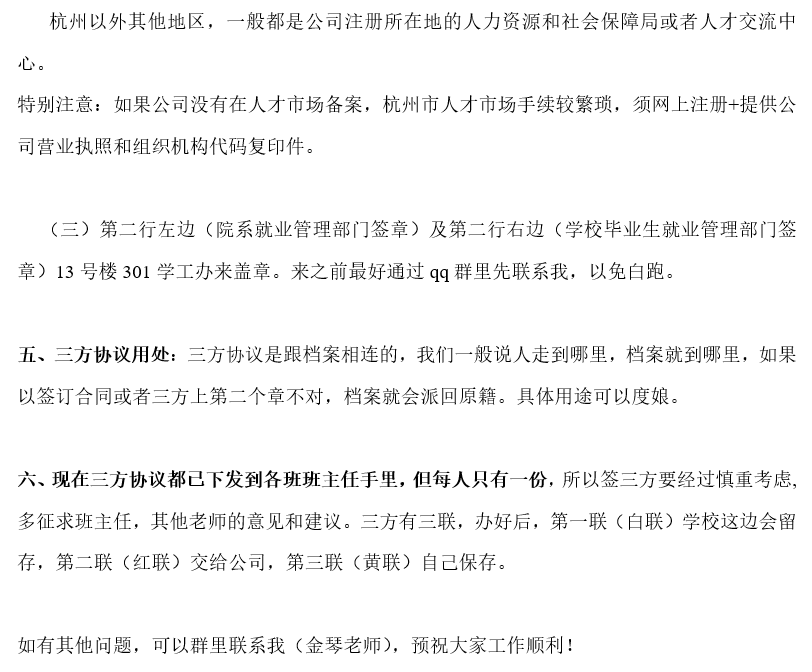 杭州以外其他地区，一般都是公司注册所在地的人力资源和社会保障局或者人才交流中心。

特别注意：如果公司没有在人才市场备案，杭州市人才市场手续较繁琐，须网上注册+提供公司营业执照和组织机构代码复印件。

（三）第二行左边（院系就业管理部门签章）及第二行右边（学校毕业生就业管理部门签章）13 号楼 301 学工办来盖章。来之前最好通过 qq 群里先联系我，以免白跑。

五、三方协议用处：三方协议是跟档案相连的，我们一般说人走到哪里，档案就到哪里，如果以签订合同或者三方上第二个章不对，档案就会派回原籍。具体用途可以度娘。

六、现在三方协议都已下发到各班班主任手里，但每人只有一份，所以签三方要经过慎重考虑，多征求班主任，其他老师的意见和建议。三方有三联，办好后，第一联（白联）学校这边会留存，第二联（红联）交给公司，第三联（黄联）自己保存。

如有其他问题，可以群里联系我（金琴老师），预祝大家工作顺利！